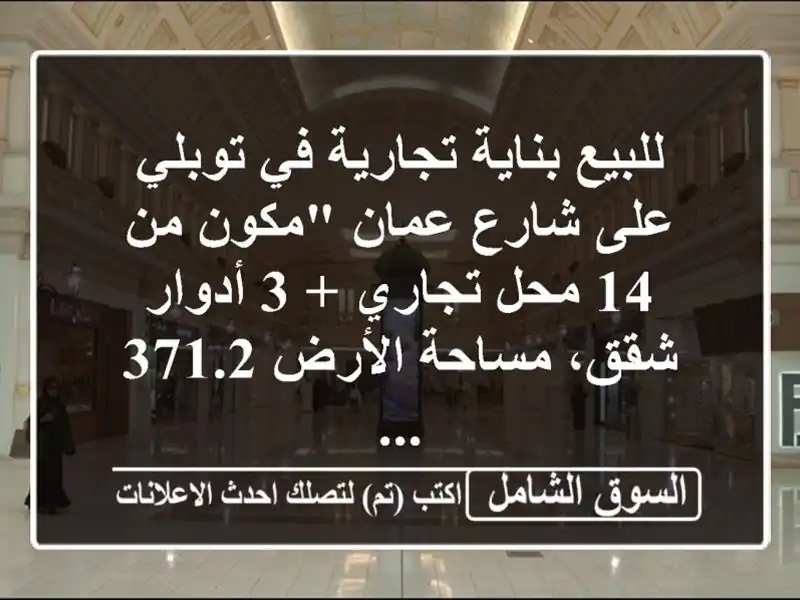 للبيع بناية تجارية في توبلي على شارع عمان "مكون من 14 محل تجاري + 3 أدوار شقق، مساحة الأرض 371.2 ...

السوق الشامل اكتب (تم) لتصلك احدث الاعلانات